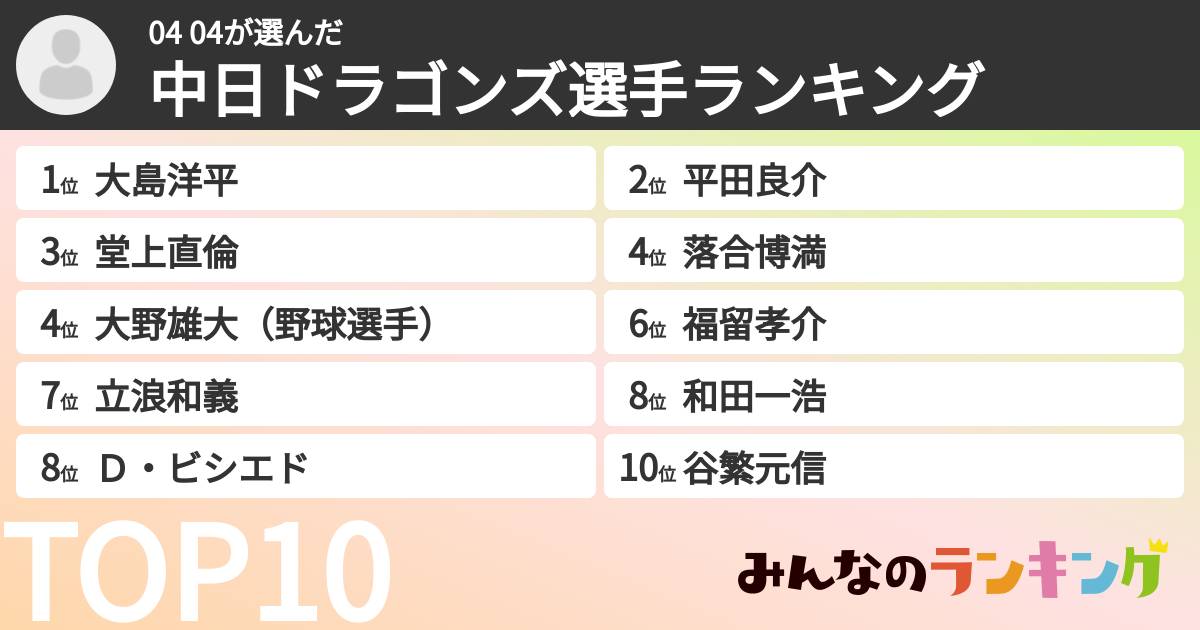 04 04が選んだ
中日ドラゴンズ選手ランキング

1位 大島洋平
2位 平田良介
3位 堂上直倫
4位 落合博満
4位 大野雄大（野球選手）
6位 福留孝介
7位 立浪和義
8位 和田一浩
8位 Ｄ・ビシエド
10位 谷繁元信

TOP10

みんなのランキング